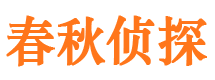 春秋侦探